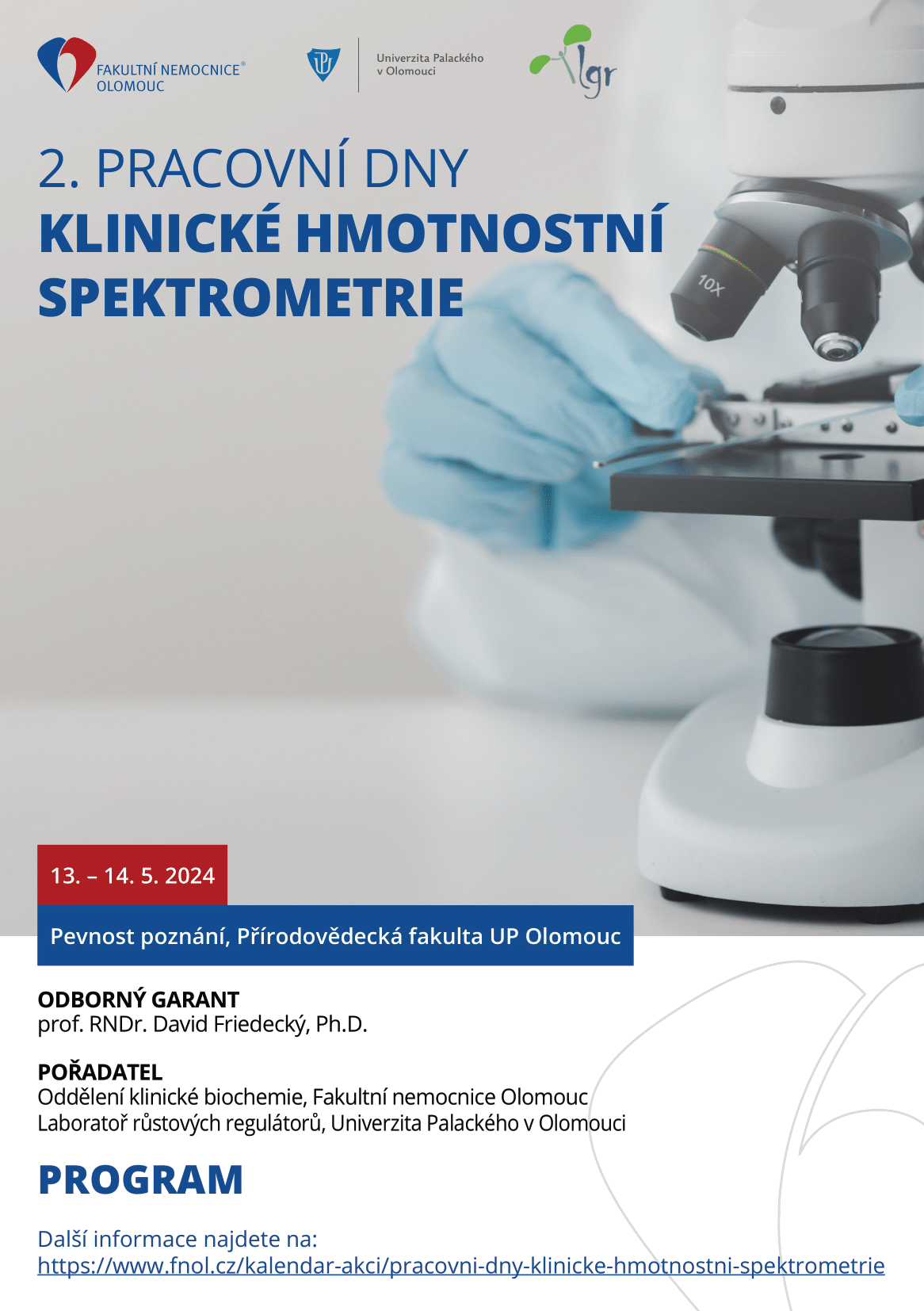 FAKULTNÍ NEMOCNICE® OLOMOUC

Univerzita Palackého v Olomouci

lgr

2. PRACOVNÍ DNY
KLINICKÉ HMOTNOSTNÍ SPEKTROMETRIE

10X

13. – 14. 5. 2024

Pevnost poznání, Přírodovědecká fakulta UP Olomouc

ODBORNÝ GARANT
prof. RNDr. David Friedecký, Ph.D.

POŘADATEL
Oddělení klinické biochemie, Fakultní nemocnice Olomouc
Laboratoř růstových regulátorů, Univerzita Palackého v Olomouci

PROGRAM

Další informace najdete na:
https://www.fnol.cz/kalendar-akci/pracovni-dny-klinicke-hmotnostni-spektrometrie